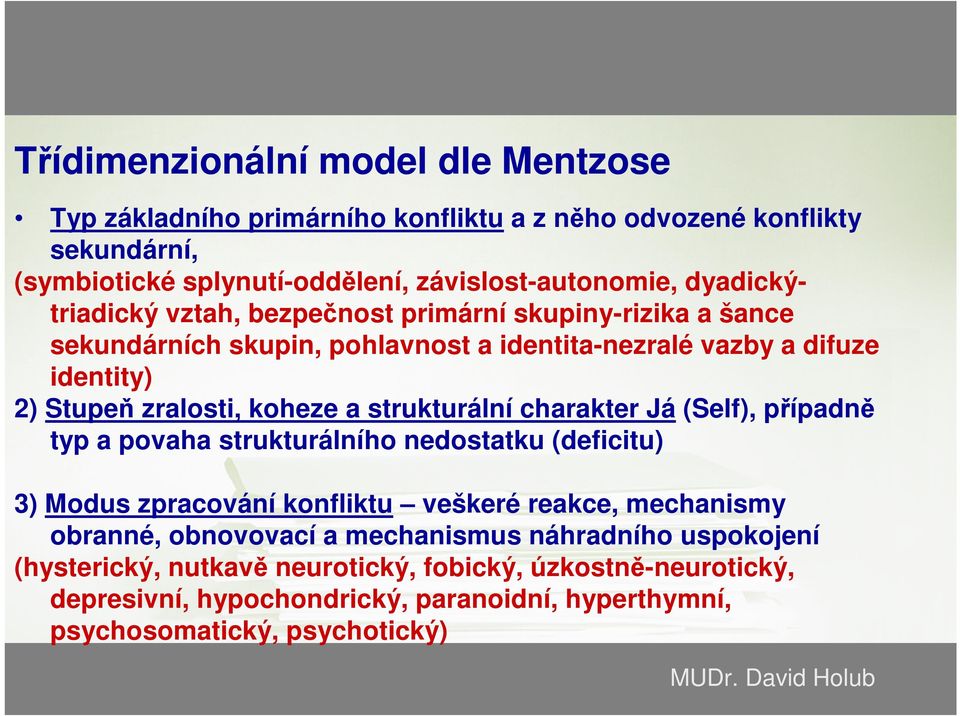 Třídimenzionální model dle Mentzose

• Typ základního primárního konfliktu a z něho odvozené konflikty sekundární,

(symbiotické splynutí-oddělení, závislost-autonomie, dyadický-triadický vztah, bezpečnost primární skupiny-rizika a šance sekundárních skupin, pohlavnost a identita-nezralé vazby a difuze identity)

2) Stupeň zralosti, koheze a strukturální charakter Já (Self), případně typ a povaha strukturálního nedostatku (deficitu)

3) Modus zpracování konfliktu – veškeré reakce, mechanismy obranné, obnovovací a mechanismus náhradního uspokojení

(hysterický, nutkavě neurotický, fobický, úzkostně-neurotický, depresivní, hypochondrický, paranoidní, hyperthymní, psychosomatický, psychotický)

MUDr. David Holub